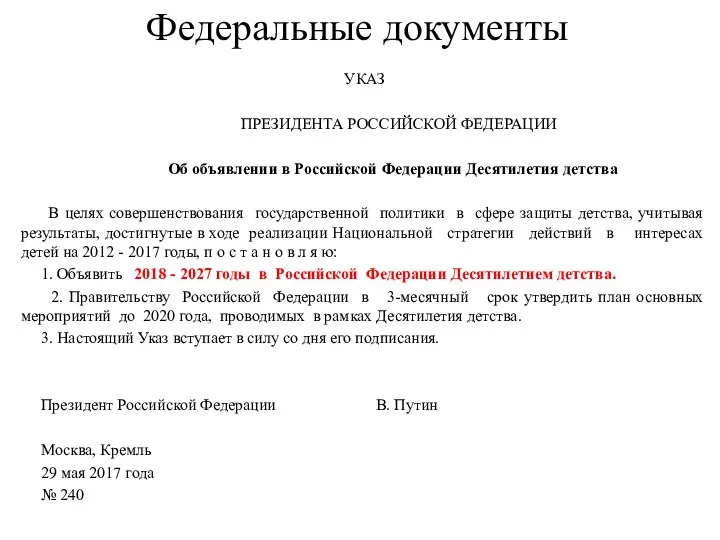 Федеральные документы

УКАЗ

ПРЕЗИДЕНТА РОССИЙСКОЙ ФЕДЕРАЦИИ

Об объявлении в Российской Федерации Десятилетия детства

В целях совершенствования государственной политики в сфере защиты детства, учитывая результаты, достигнутые в ходе реализации Национальной стратегии действий в интересах детей на 2012 - 2017 годы, п о с т а н о в л я ю:

1. Объявить 2018 - 2027 годы в Российской Федерации Десятилетием детства.

2. Правительству Российской Федерации в 3-месячный срок утвердить план основных мероприятий до 2020 года, проводимых в рамках Десятилетия детства.

3. Настоящий Указ вступает в силу со дня его подписания.

Президент Российской Федерации В. Путин

Москва, Кремль
29 мая 2017 года
№ 240